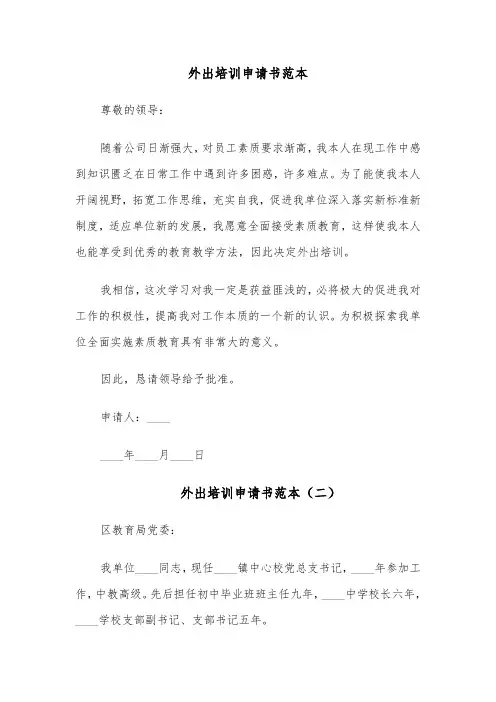 外出培训申请书范本

尊敬的领导:

随着公司日渐强大，对员工素质要求渐高，我本人在现工作中感到知识匮乏在日常工作中遇到许多困惑，许多难点。为了能使我本人开阔视野，拓宽工作思维，充实自我，促进我单位深入落实新标准新制度，适应单位新的发展，我愿意全面接受素质教育，这样使我本人也能享受到优秀的教育教学方法，因此决定外出培训。

我相信，这次学习对我一定是获益匪浅的，必将极大的促进我对工作的积极性，提高我对工作本质的一个新的认识。为积极探索我单位全面实施素质教育具有非常大的意义。

因此，恳请领导给予批准。

申请人：____

____年____月____日

外出培训申请书范本（二）

区教育局党委:

我单位____同志，现任____镇中心校党总支书记，____年参加工作，中教高级。先后担任初中毕业班班主任九年，____中学校长六年，____学校支部副书记、支部书记五年。